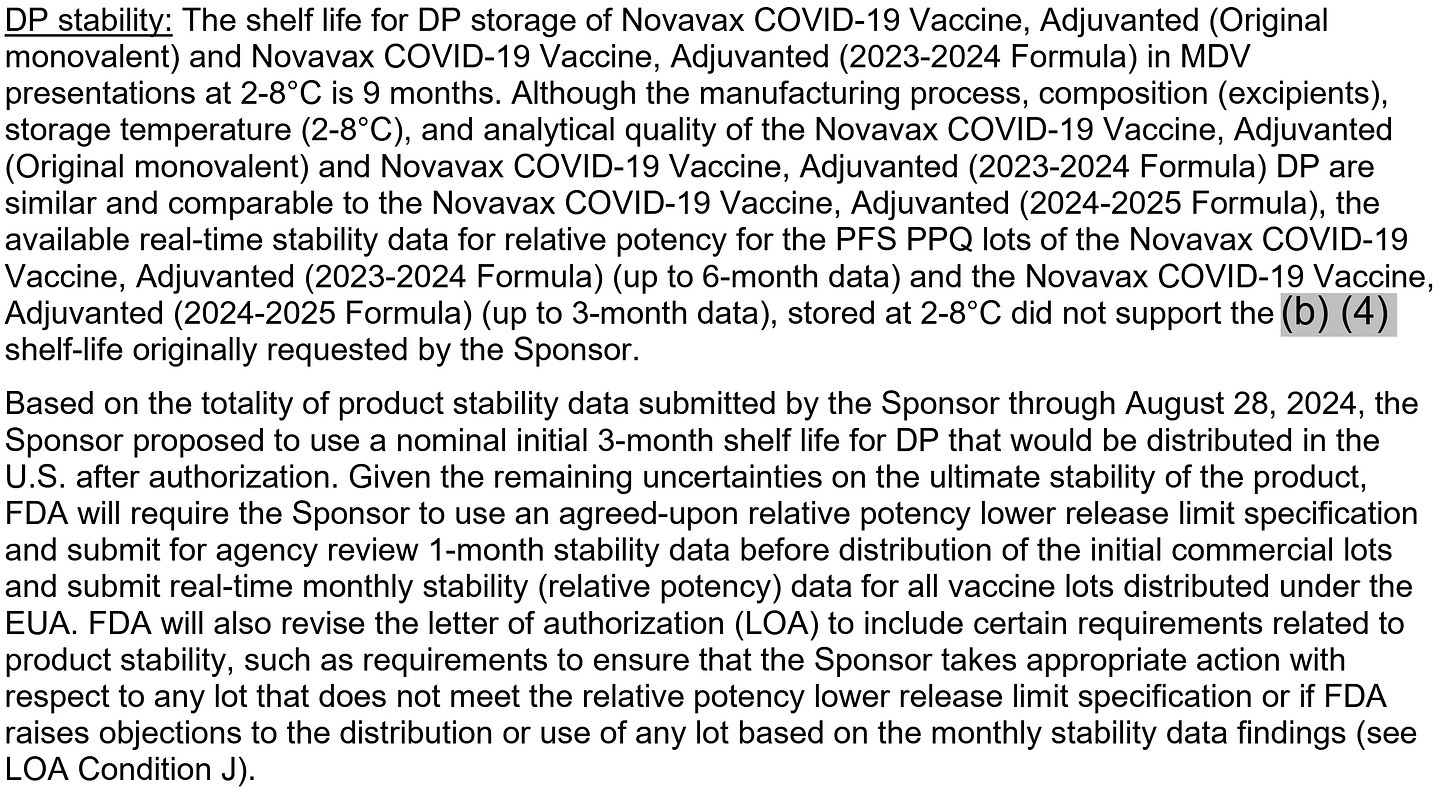 DP stability: The shelf life for DP storage of Novavax COVID-19 Vaccine, Adjuvanted (Original monovalent) and Novavax COVID-19 Vaccine, Adjuvanted (2023-2024 Formula) in MDV presentations at 2-8°C is 9 months. Although the manufacturing process, composition (excipients), storage temperature (2-8°C), and analytical quality of the Novavax COVID-19 Vaccine, Adjuvanted (Original monovalent) and Novavax COVID-19 Vaccine, Adjuvanted (2023-2024 Formula) DP are similar and comparable to the Novavax COVID-19 Vaccine, Adjuvanted (2024-2025 Formula), the available real-time stability data for relative potency for the PFS PPQ lots of the Novavax COVID-19 Vaccine, Adjuvanted (2023-2024 Formula) (up to 6-month data) and the Novavax COVID-19 Vaccine, Adjuvanted (2024-2025 Formula) (up to 3-month data), stored at 2-8°C did not support the (b) (4) shelf-life originally requested by the Sponsor.

Based on the totality of product stability data submitted by the Sponsor through August 28, 2024, the Sponsor proposed to use a nominal initial 3-month shelf life for DP that would be distributed in the U.S. after authorization. Given the remaining uncertainties on the ultimate stability of the product, FDA will require the Sponsor to use an agreed-upon relative potency lower release limit specification and submit for agency review 1-month stability data before distribution of the initial commercial lots and submit real-time monthly stability (relative potency) data for all vaccine lots distributed under the EUA. FDA will also revise the letter of authorization (LOA) to include certain requirements related to product stability, such as requirements to ensure that the Sponsor takes appropriate action with respect to any lot that does not meet the relative potency lower release limit specification or if FDA raises objections to the distribution or use of any lot based on the monthly stability data findings (see LOA Condition J).